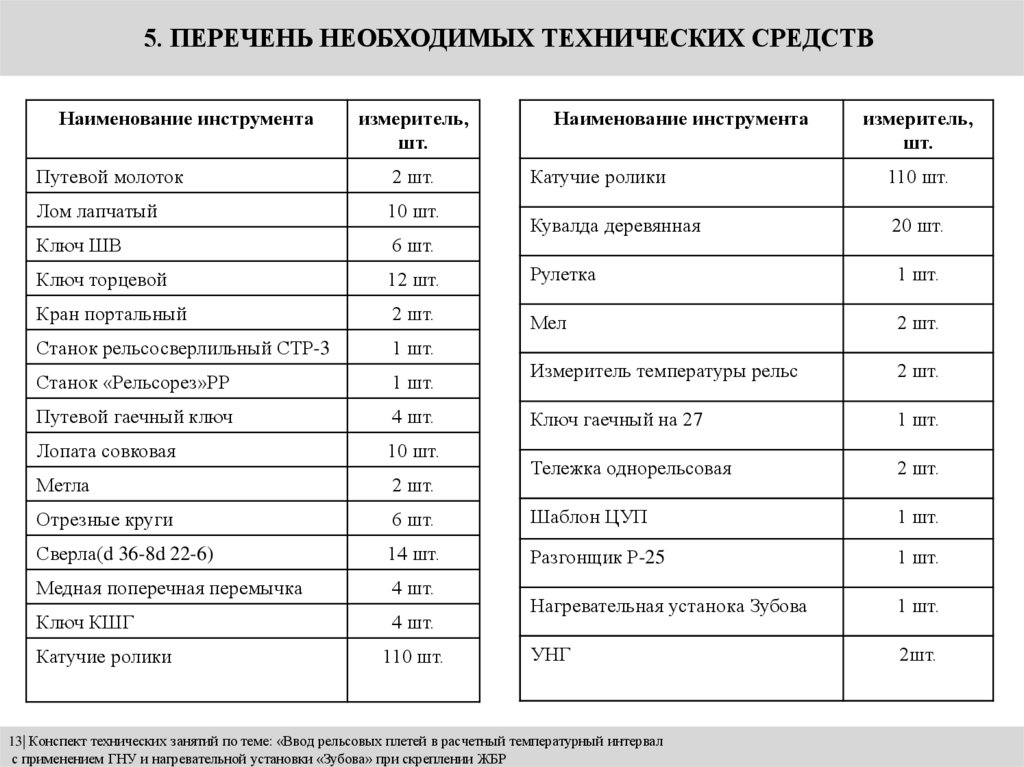 5. ПЕРЕЧЕНЬ НЕОБХОДИМЫХ ТЕХНИЧЕСКИХ СРЕДСТВ

| Наименование инструмента | измеритель, шт. |
|---|---|
| Путевой молоток | 2 шт. |
| Лом лапчатый | 10 шт. |
| Ключ ШВ | 6 шт. |
| Ключ торцевой | 12 шт. |
| Кран портальный | 2 шт. |
| Станок рельсосверлильный СТР-3 | 1 шт. |
| Станок «Рельсорез»РР | 1 шт. |
| Путевой гаечный ключ | 4 шт. |
| Лопата совковая | 10 шт. |
| Метла | 2 шт. |
| Отрезные круги | 6 шт. |
| Сверла(d 36-8d 22-6) | 14 шт. |
| Медная поперечная перемычка | 4 шт. |
| Ключ КШГ | 4 шт. |
| Катучие ролики | 110 шт. |

| Наименование инструмента | измеритель, шт. |
|---|---|
| Катучие ролики | 110 шт. |
| Кувалда деревянная | 20 шт. |
| Рулетка | 1 шт. |
| Мел | 2 шт. |
| Измеритель температуры рельс | 2 шт. |
| Ключ гаечный на 27 | 1 шт. |
| Тележка однорельсовая | 2 шт. |
| Шаблон ЦУП | 1 шт. |
| Разгонщик Р-25 | 1 шт. |
| Нагревательная установка Зубова | 1 шт. |
| УНГ | 2шт. |

13| Конспект технических занятий по теме: «Ввод рельсовых плетей в расчетный температурный интервал с применением ГНУ и нагревательной установки «Зубова» при скреплении ЖБР